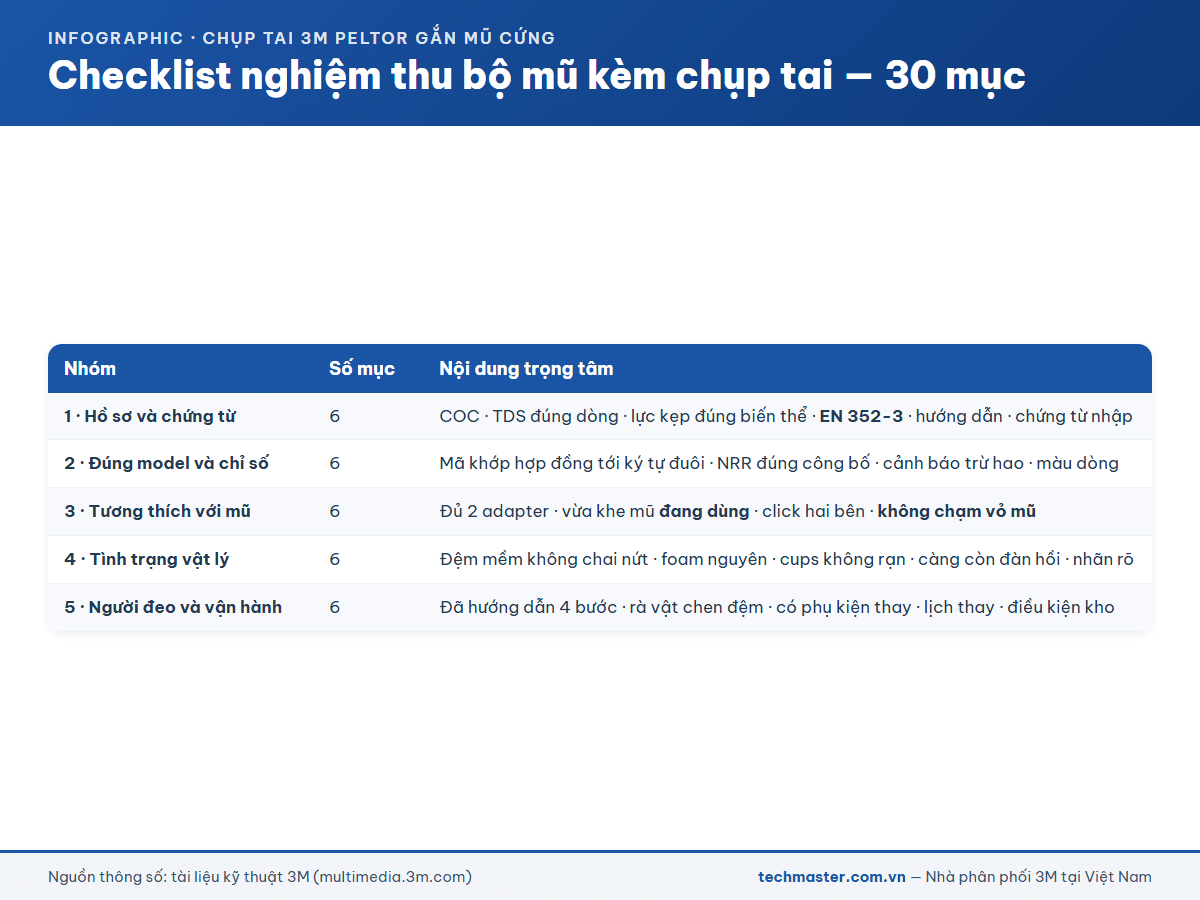 INFOGRAPHIC · CHỤP TAI 3M PELTOR GẮN MŨ CỨNG

Checklist nghiệm thu bộ mũ kèm chụp tai — 30 mục

| Nhóm | Số mục | Nội dung trọng tâm |
|---|---|---|
| 1 · Hồ sơ và chứng từ | 6 | COC · TDS đúng dòng · lực kẹp đúng biến thể · EN 352-3 · hướng dẫn · chứng từ nhập |
| 2 · Đúng model và chỉ số | 6 | Mã khớp hợp đồng tới ký tự đuôi · NRR đúng công bố · cảnh báo trừ hao · màu dòng |
| 3 · Tương thích với mũ | 6 | Đủ 2 adapter · vừa khe mũ đang dùng · click hai bên · không chạm vỏ mũ |
| 4 · Tình trạng vật lý | 6 | Đệm mềm không chai nứt · foam nguyên · cups không rạn · càng còn đàn hồi · nhãn rõ |
| 5 · Người đeo và vận hành | 6 | Đã hướng dẫn 4 bước · rà vật chen đệm · có phụ kiện thay · lịch thay · điều kiện kho |

Nguồn thông số: tài liệu kỹ thuật 3M (multimedia.3m.com)

techmaster.com.vn — Nhà phân phối 3M tại Việt Nam